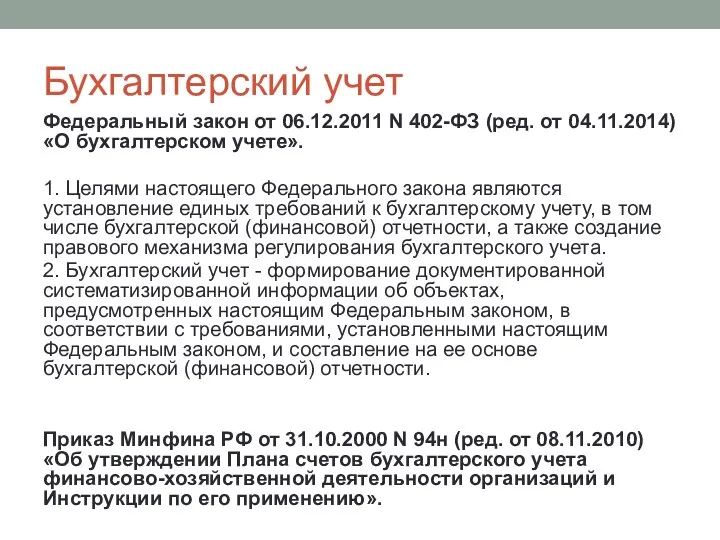 Бухгалтерский учет

Федеральный закон от 06.12.2011 N 402-ФЗ (ред. от 04.11.2014) «О бухгалтерском учете».

1. Целями настоящего Федерального закона являются установление единых требований к бухгалтерскому учету, в том числе бухгалтерской (финансовой) отчетности, а также создание правового механизма регулирования бухгалтерского учета.

2. Бухгалтерский учет - формирование документированной систематизированной информации об объектах, предусмотренных настоящим Федеральным законом, в соответствии с требованиями, установленными настоящим Федеральным законом, и составление на ее основе бухгалтерской (финансовой) отчетности.

Приказ Минфина РФ от 31.10.2000 N 94н (ред. от 08.11.2010) «Об утверждении Плана счетов бухгалтерского учета финансово-хозяйственной деятельности организаций и Инструкции по его применению».